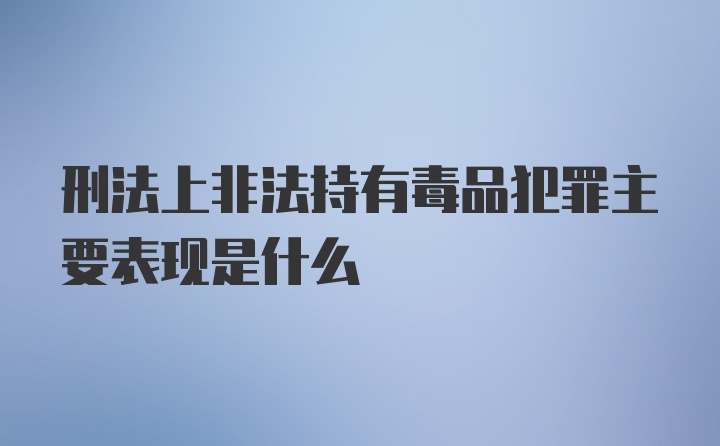 刑法上非法持有毒品犯罪主要表现是什么